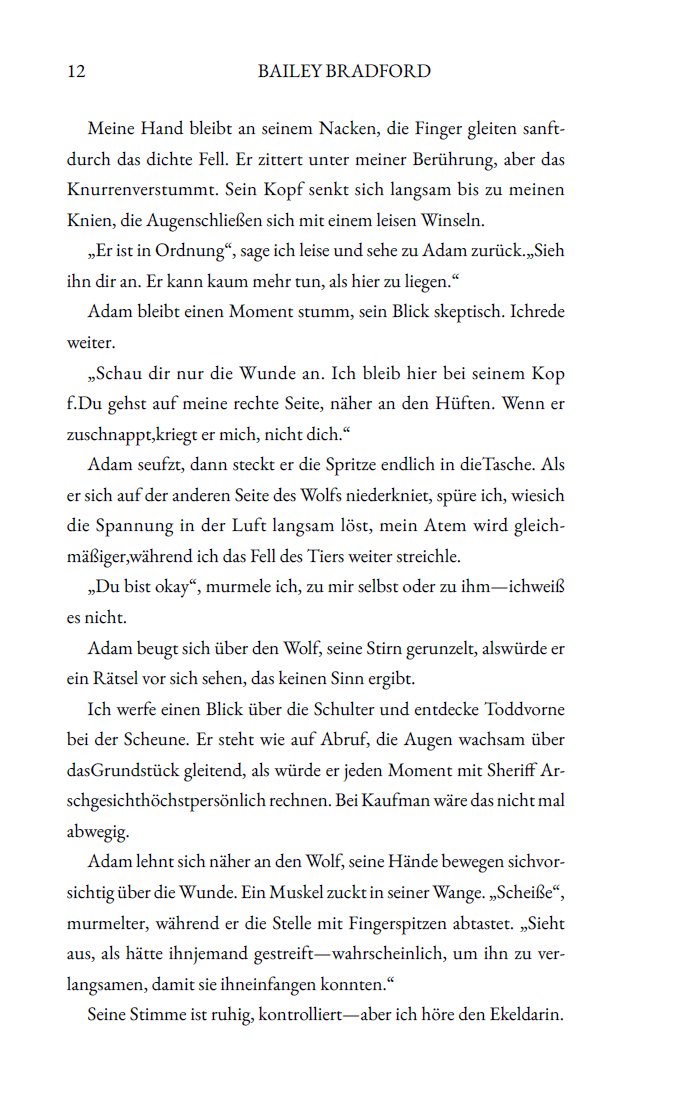 12 BAILEY BRADFORD

Meine Hand bleibt an seinem Nacken, die Finger gleiten sanftdurch das dichte Fell. Er zittert unter meiner Berührung, aber das Knurrenverstummt. Sein Kopf senkt sich langsam bis zu meinen Knien, die Augenschließen sich mit einem leisen Winseln.

„Er ist in Ordnung“, sage ich leise und sehe zu Adam zurück.„Sieh ihn dir an. Er kann kaum mehr tun, als hier zu liegen.“

Adam bleibt einen Moment stumm, sein Blick skeptisch. Ichrede weiter.

„Schau dir nur die Wunde an. Ich bleib hier bei seinem Kop f.Du gehst auf meine rechte Seite, näher an den Hüften. Wenn er zuschnappt,kriegt er mich, nicht dich.“

Adam seufzt, dann steckt er die Spritze endlich in dieTasche. Als er sich auf der anderen Seite des Wolfs niederkniet, spüre ich, wiesich die Spannung in der Luft langsam löst, mein Atem wird gleichmäßiger,während ich das Fell des Tiers weiter streichle.

„Du bist okay“, murmele ich, zu mir selbst oder zu ihm—ichweiß es nicht.

Adam beugt sich über den Wolf, seine Stirn gerunzelt, alswürde er ein Rätsel vor sich sehen, das keinen Sinn ergibt.

Ich werfe einen Blick über die Schulter und entdecke Toddvorne bei der Scheune. Er steht wie auf Abruf, die Augen wachsam über dasGrundstück gleitend, als würde er jeden Moment mit Sheriff Arschgesichthöchstpersönlich rechnen. Bei Kaufman wäre das nicht mal abwegig.

Adam lehnt sich näher an den Wolf, seine Hände bewegen sichvorsichtig über die Wunde. Ein Muskel zuckt in seiner Wange. „Scheiße“, murmelter, während er die Stelle mit Fingerspitzen abtastet. „Sieht aus, als hätte ihnjemand gestreift—wahrscheinlich, um ihn zu verlangsamen, damit sie ihneinfangen konnten.“

Seine Stimme ist ruhig, kontrolliert—aber ich höre den Ekeldarin.